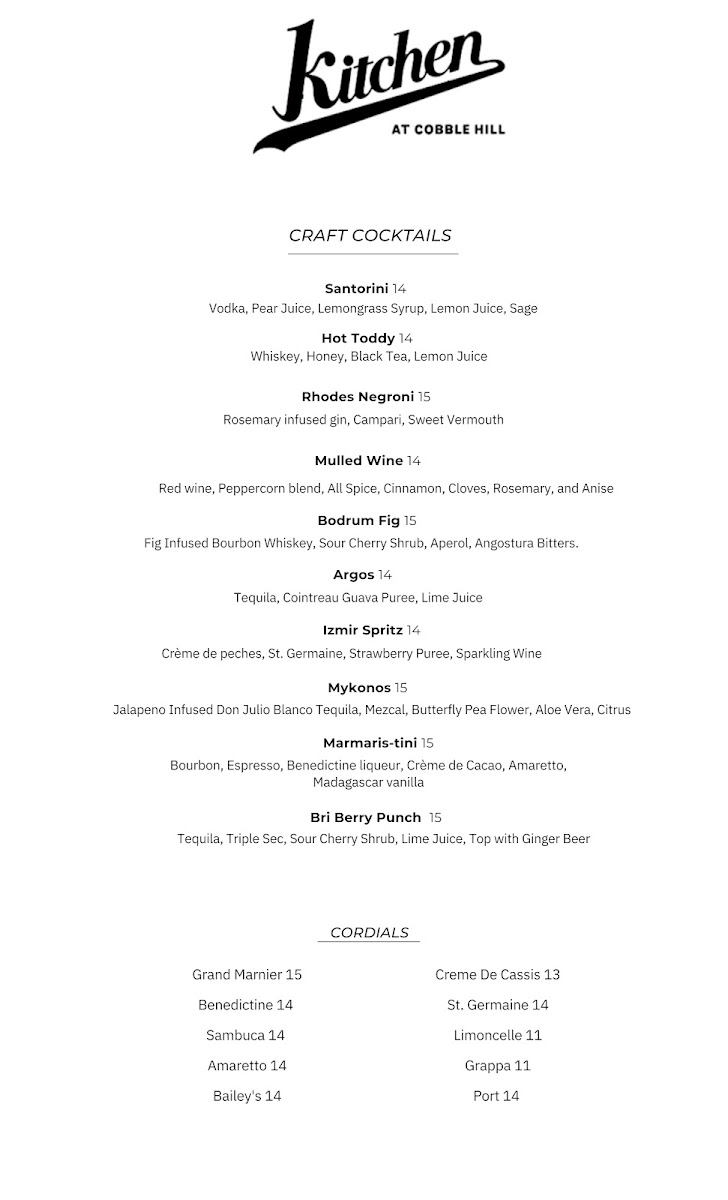 Kitchen
AT COBBLE HILL

CRAFT COCKTAILS

Santorini 14
Vodka, Pear Juice, Lemongrass Syrup, Lemon Juice, Sage

Hot Toddy 14
Whiskey, Honey, Black Tea, Lemon Juice

Rhodes Negroni 15
Rosemary infused gin, Campari, Sweet Vermouth

Mulled Wine 14
Red wine, Peppercorn blend, All Spice, Cinnamon, Cloves, Rosemary, and Anise

Bodrum Fig 15
Fig Infused Bourbon Whiskey, Sour Cherry Shrub, Aperol, Angostura Bitters.

Argos 14
Tequila, Cointreau Guava Puree, Lime Juice

Izmir Spritz 14
Crème de peches, St. Germaine, Strawberry Puree, Sparkling Wine

Mykonos 15
Jalapeno Infused Don Julio Blanco Tequila, Mezcal, Butterfly Pea Flower, Aloe Vera, Citrus

Marmaris-tini 15
Bourbon, Espresso, Benedictine liqueur, Crème de Cacao, Amaretto, Madagascar vanilla

Bri Berry Punch 15
Tequila, Triple Sec, Sour Cherry Shrub, Lime Juice, Top with Ginger Beer

CORDIALS

Grand Marnier 15
Benedictine 14
Sambuca 14
Amaretto 14
Bailey's 14

Creme De Cassis 13
St. Germaine 14
Limoncelle 11
Grappa 11
Port 14